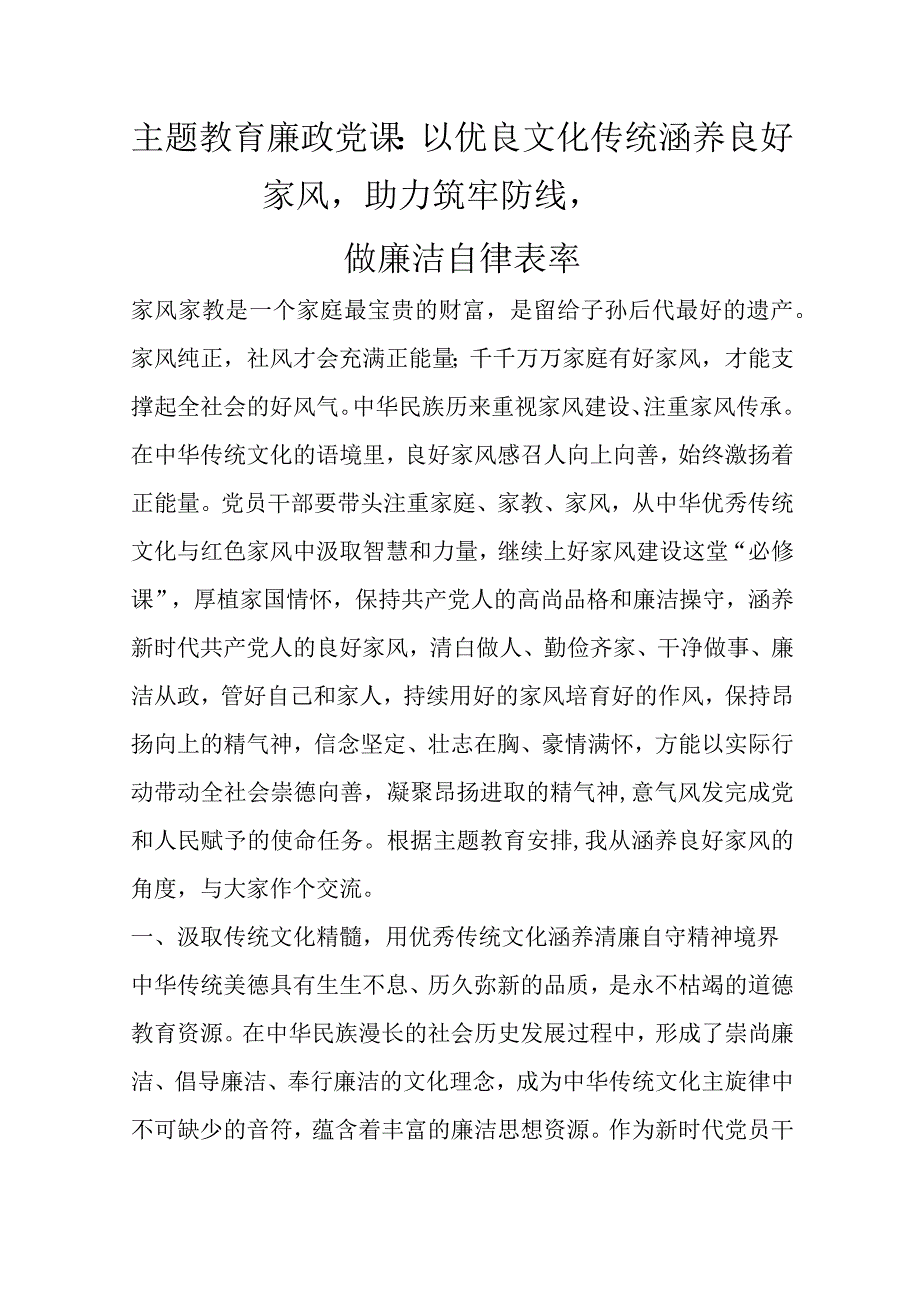 主题教育廉政党课:以优良文化传统涵养良好家风，助力筑牢防线，

做廉洁自律表率

家风家教是一个家庭最宝贵的财富，是留给子孙后代最好的遗产。家风纯正，社风才会充满正能量;千千万万家庭有好家风，才能支撑起全社会的好风气。中华民族历来重视家风建设、注重家风传承。在中华传统文化的语境里，良好家风感召人向上向善，始终激扬着正能量。党员干部要带头注重家庭、家教、家风，从中华优秀传统文化与红色家风中汲取智慧和力量，继续上好家风建设这堂“必修课”，厚植家国情怀，保持共产党人的高尚品格和廉洁操守，涵养新时代共产党人的良好家风，清白做人、勤俭齐家、干净做事、廉洁从政，管好自己和家人，持续用好的家风培育好的作风，保持昂扬向上的精气神，信念坚定、壮志在胸、豪情满怀，方能以实际行动带动全社会崇德向善，凝聚昂扬进取的精气神,意气风发完成党和人民赋予的使命任务。根据主题教育安排,我从涵养良好家风的角度，与大家作个交流。

一、汲取传统文化精髓，用优秀传统文化涵养清廉自守精神境界

中华传统美德具有生生不息、历久弥新的品质，是永不枯竭的道德教育资源。在中华民族漫长的社会历史发展过程中，形成了崇尚廉洁、倡导廉洁、奉行廉洁的文化理念，成为中华传统文化主旋律中不可缺少的音符，蕴含着丰富的廉洁思想资源。作为新时代党员干